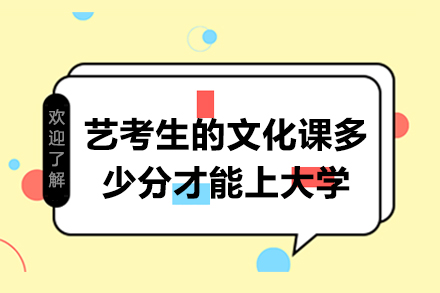 欢迎了解

艺考生的文化课多少分才能上大学